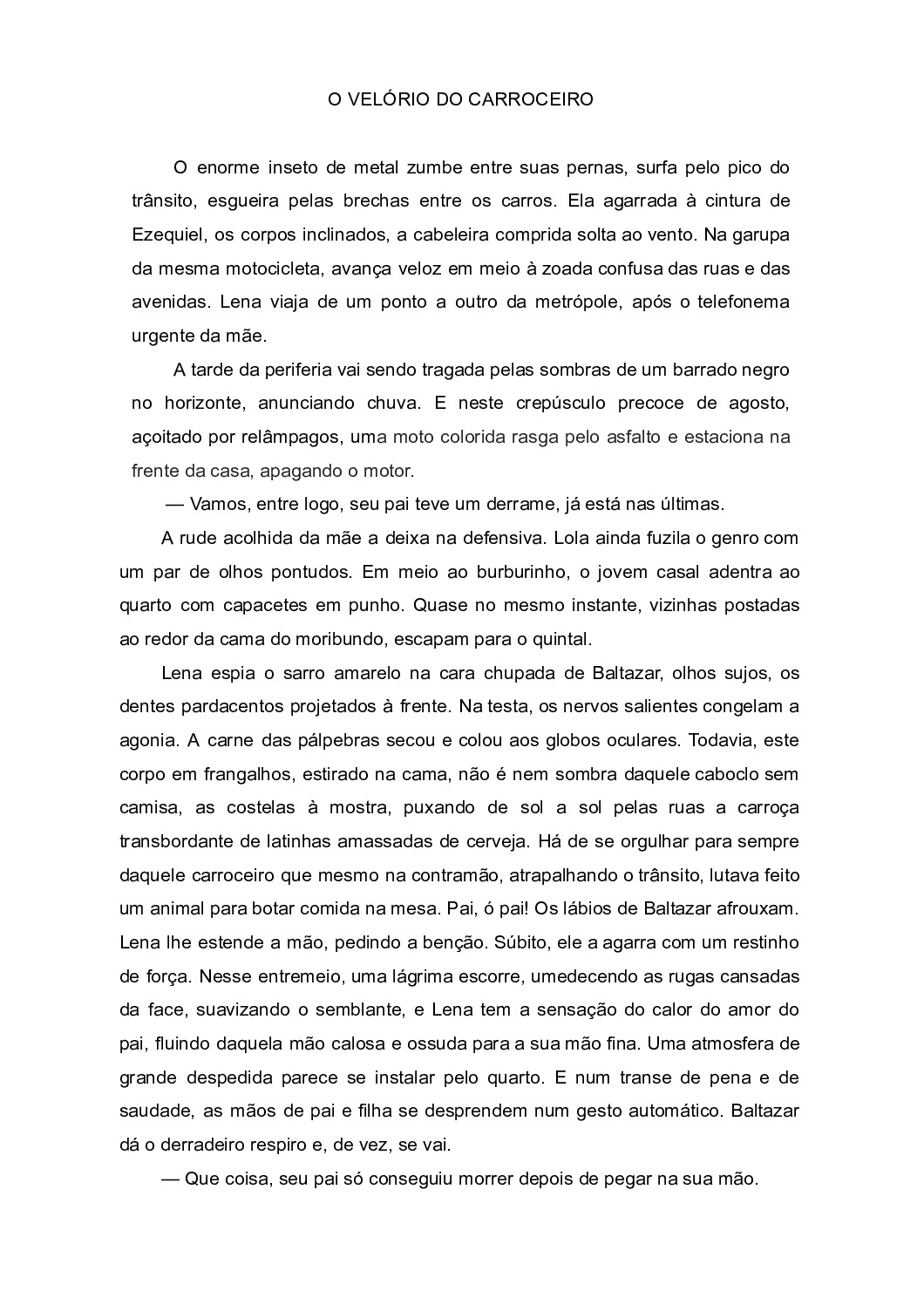 O VELÓRIO DO CARROCEIRO

O enorme inseto de metal zumbe entre suas pernas, surfa pelo pico do trânsito, esgueira pelas brechas entre os carros. Ela agarrada à cintura de Ezequiel, os corpos inclinados, a cabeleira comprida solta ao vento. Na garupa da mesma motocicleta, avança veloz em meio à zoada confusa das ruas e das avenidas. Lena viaja de um ponto a outro da metrópole, após o telefonema urgente da mãe.

A tarde da periferia vai sendo tragada pelas sombras de um barrado negro no horizonte, anunciando chuva. E neste crepúsculo precoce de agosto, açoitado por relâmpagos, uma moto colorida rasga pelo asfalto e estaciona na frente da casa, apagando o motor.

— Vamos, entre logo, seu pai teve um derrame, já está nas últimas.

A rude acolhida da mãe a deixa na defensiva. Lola ainda fuzila o genro com um par de olhos pontudos. Em meio ao burburinho, o jovem casal adentra ao quarto com capacetes em punho. Quase no mesmo instante, vizinhas postadas ao redor da cama do moribundo, escapam para o quintal.

Lena espia o sarro amarelo na cara chupada de Baltazar, olhos sujos, os dentes pardacentos projetados à frente. Na testa, os nervos salientes congelam a agonia. A carne das pálpebras secou e colou aos globos oculares. Todavia, este corpo em frangalhos, estirado na cama, não é nem sombra daquele caboclo sem camisa, as costelas à mostra, puxando de sol a sol pelas ruas a carroça transbordante de latinhas amassadas de cerveja. Há de se orgulhar para sempre daquele carroceiro que mesmo na contramão, atrapalhando o trânsito, lutava feito um animal para botar comida na mesa. Pai, ó pai! Os lábios de Baltazar afrouxam. Lena lhe estende a mão, pedindo a benção. Súbito, ele a agarra com um restinho de força. Nesse entremeio, uma lágrima escorre, umedecendo as rugas cansadas da face, suavizando o semblante, e Lena tem a sensação do calor do amor do pai, fluindo daquela mão calosa e ossuda para a sua mão fina. Uma atmosfera de grande despedida parece se instalar pelo quarto. E num transe de pena e de saudade, as mãos de pai e filha se desprendem num gesto automático. Baltazar dá o derradeiro respiro e, de vez, se vai.

— Que coisa, seu pai só conseguiu morrer depois de pegar na sua mão.